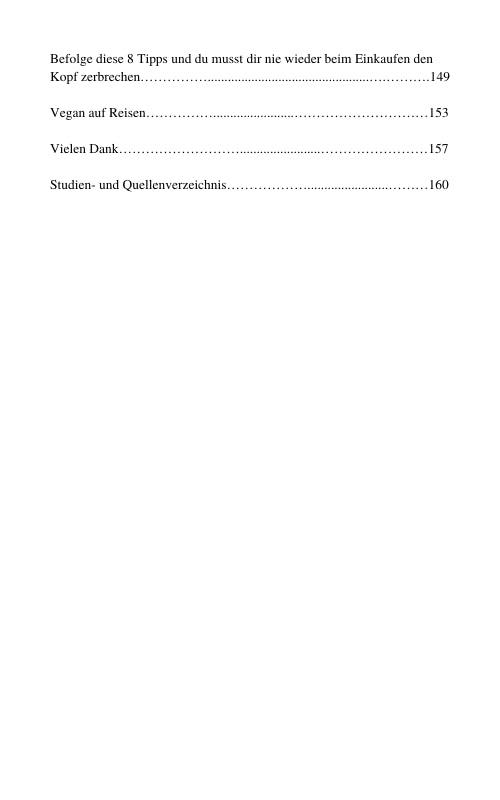 Befolge diese 8 Tipps und du musst dir nie wieder beim Einkaufen den Kopf zerbrechen 149

Vegan auf Reisen 153

Vielen Dank 157

Studien- und Quellenverzeichnis 160